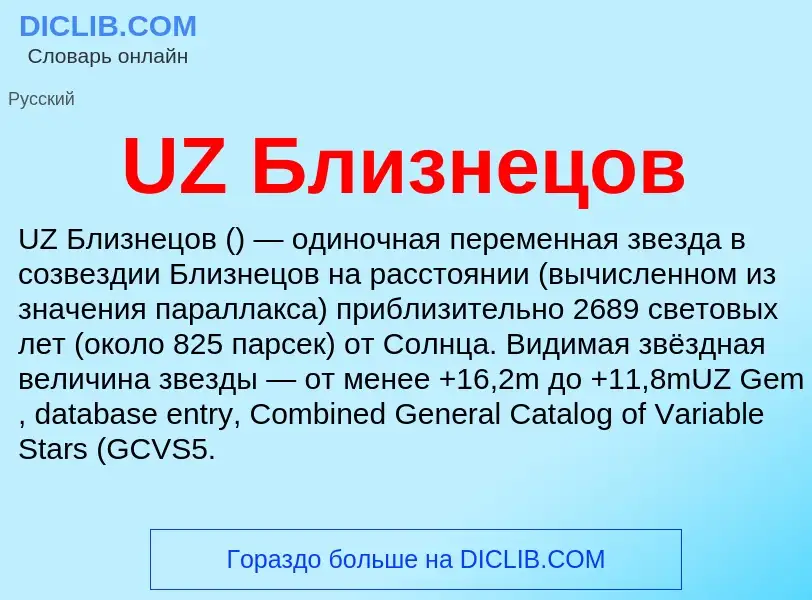 DICLIB.COM
Словарь онлайн

Русский

UZ Близнецов

UZ Близнецов () — одиночная переменная звезда в созвездии Близнецов на расстоянии (вычисленном из значения параллакса) приблизительно 2689 световых лет (около 825 парсек) от Солнца. Видимая звёздная величина звезды — от менее +16,2m до +11,8mUZ Gem , database entry, Combined General Catalog of Variable Stars (GCVS5.

Гораздо больше на DICLIB.COM